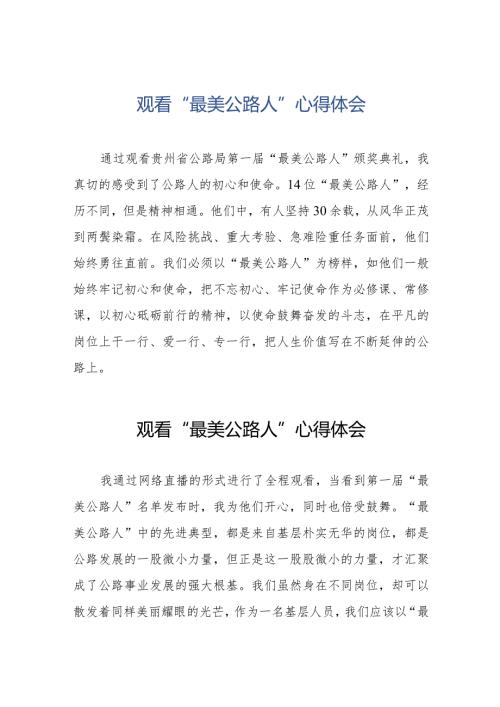 观看“最美公路人”心得体会

通过观看贵州省公路局第一届“最美公路人”颁奖典礼，我真切的感受到了公路人的初心和使命。14位“最美公路人”，经历不同，但是精神相通。他们中，有人坚持30余载，从风华正茂到两鬓染霜。在风险挑战、重大考验、急难险重任务面前，他们始终勇往直前。我们必须以“最美公路人”为榜样，如他们一般始终牢记初心和使命，把不忘初心、牢记使命作为必修课、常修课，以初心砥砺前行的精神，以使命鼓舞奋发的斗志，在平凡的岗位上干一行、爱一行、专一行，把人生价值写在不断延伸的公路上。

观看“最美公路人”心得体会

我通过网络直播的形式进行了全程观看，当看到第一届“最美公路人”名单发布时，我为他们开心，同时也倍受鼓舞。“最美公路人”中的先进典型，都是来自基层朴实无华的岗位，都是公路发展的一股微小力量，但正是这一股股微小的力量，才汇聚成了公路事业发展的强大根基。我们虽然身在不同岗位，却可以散发着同样美丽耀眼的光芒，作为一名基层人员，我们应该以“最